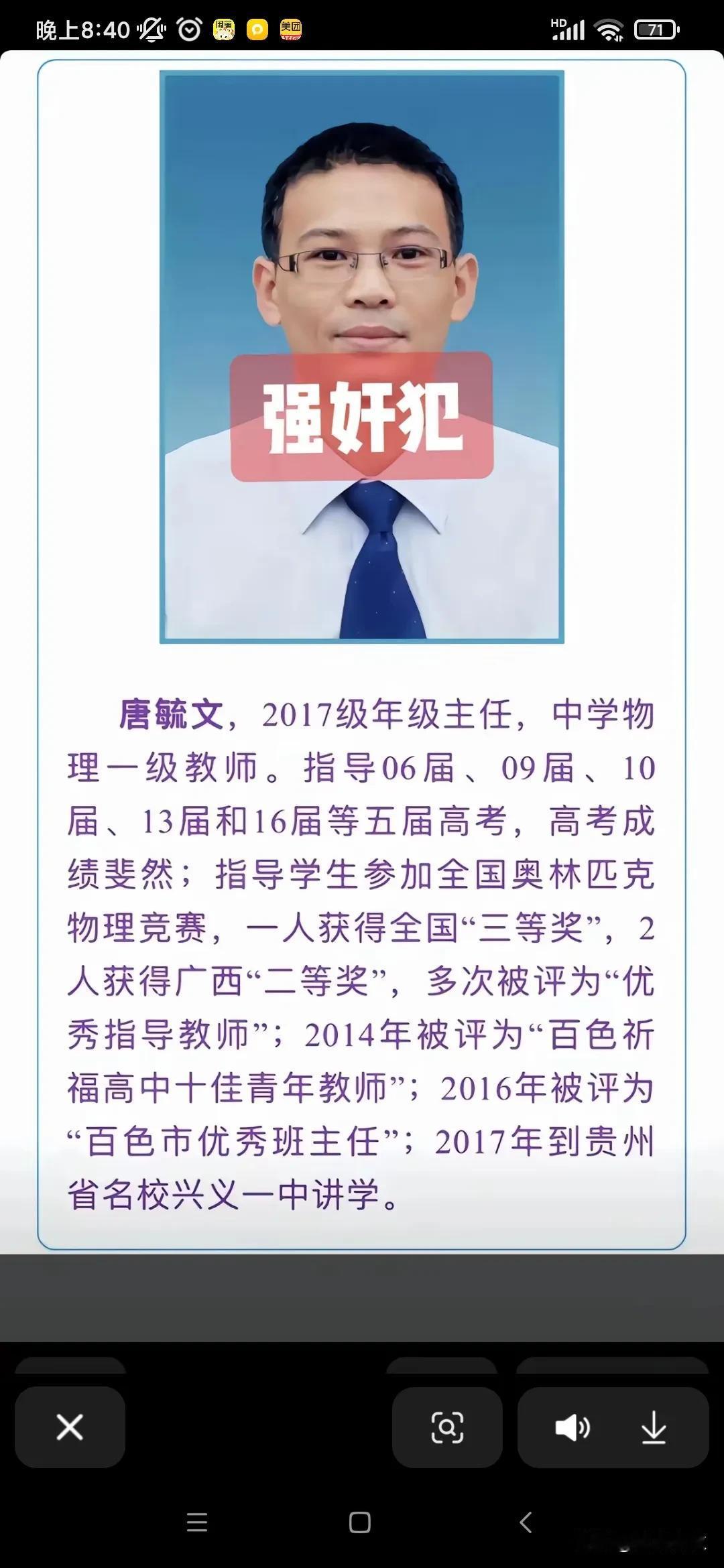 晚上8:40 美团 HD 71

强奸犯

唐毓文，2017级年级主任，中学物理一级教师。指导06届、09届、10届、13届和16届等五届高考，高考成绩斐然；指导学生参加全国奥林匹克物理竞赛，一人获得全国“三等奖”，2人获得广西“二等奖”，多次被评为“优秀指导教师”；2014年被评为“百色祈福高中十佳青年教师”；2016年被评为“百色市优秀班主任”；2017年到贵州省名校兴义一中讲学。